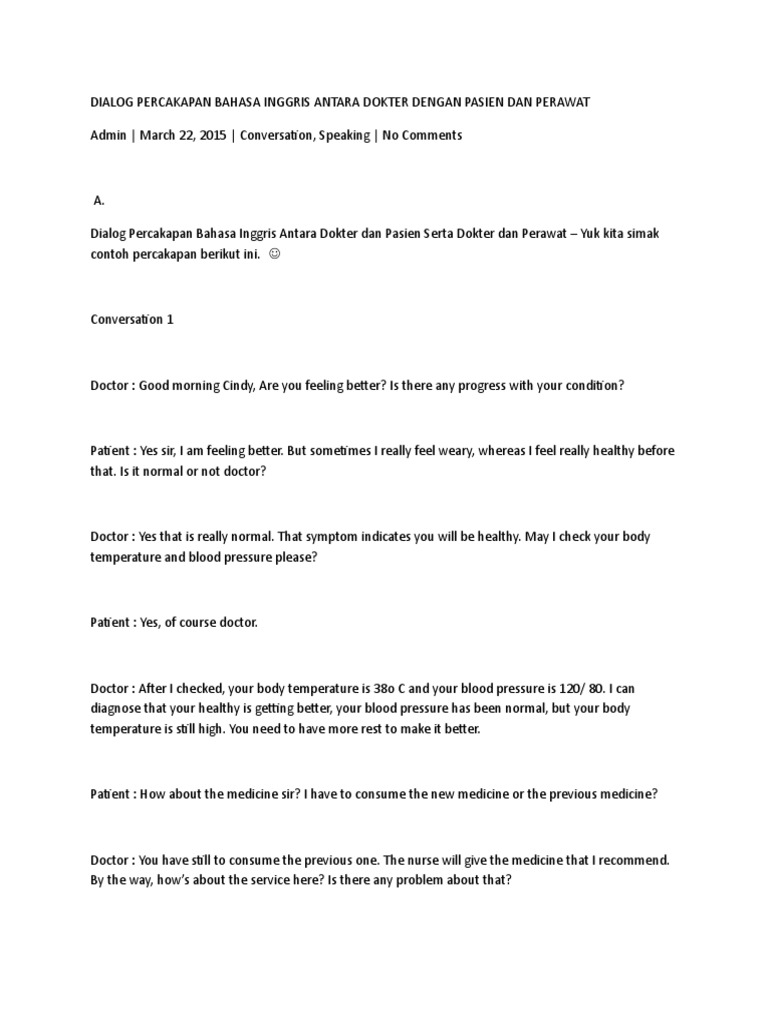 DIALOG PERCAKAPAN BAHASA INGGRIS ANTARA DOKTER DENGAN PASIEN DAN PERAWAT

Admin | March 22, 2015 | Conversation, Speaking | No Comments

A.

Dialog Percakapan Bahasa Inggris Antara Dokter dan Pasien Serta Dokter dan Perawat – Yuk kita simak contoh percakapan berikut ini. ☺

Conversation 1

Doctor : Good morning Cindy, Are you feeling better? Is there any progress with your condition?

Patient : Yes sir, I am feeling better. But sometimes I really feel weary, whereas I feel really healthy before that. Is it normal or not doctor?

Doctor : Yes that is really normal. That symptom indicates you will be healthy. May I check your body temperature and blood pressure please?

Patient : Yes, of course doctor.

Doctor : After I checked, your body temperature is 38o C and your blood pressure is 120/ 80. I can diagnose that your healthy is getting better, your blood pressure has been normal, but your body temperature is still high. You need to have more rest to make it better.

Patient : How about the medicine sir? I have to consume the new medicine or the previous medicine?

Doctor : You have still to consume the previous one. The nurse will give the medicine that I recommend. By the way, how's about the service here? Is there any problem about that?